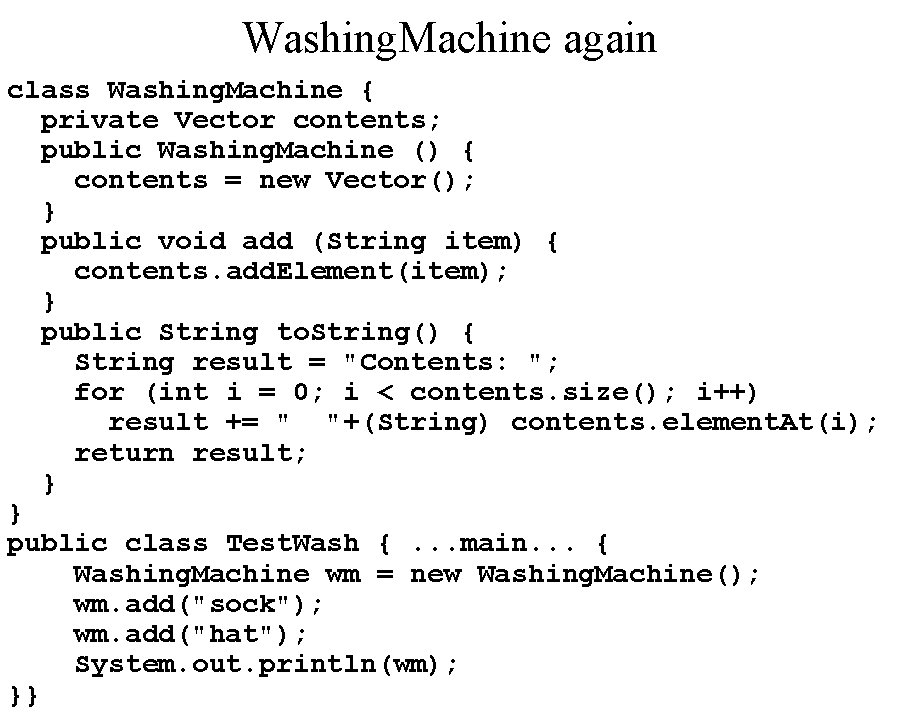 WashingMachine again

class WashingMachine {
  private Vector contents;
  public WashingMachine () {
    contents = new Vector();
  }
  public void add (String item) {
    contents.addElement(item);
  }
  public String toString() {
    String result = "Contents: ";
    for (int i = 0; i < contents.size(); i++)
      result += "  "+(String) contents.elementAt(i);
    return result;
  }
}
public class TestWash { ...main... {
    WashingMachine wm = new WashingMachine();
    wm.add("sock");
    wm.add("hat");
    System.out.println(wm);
}}